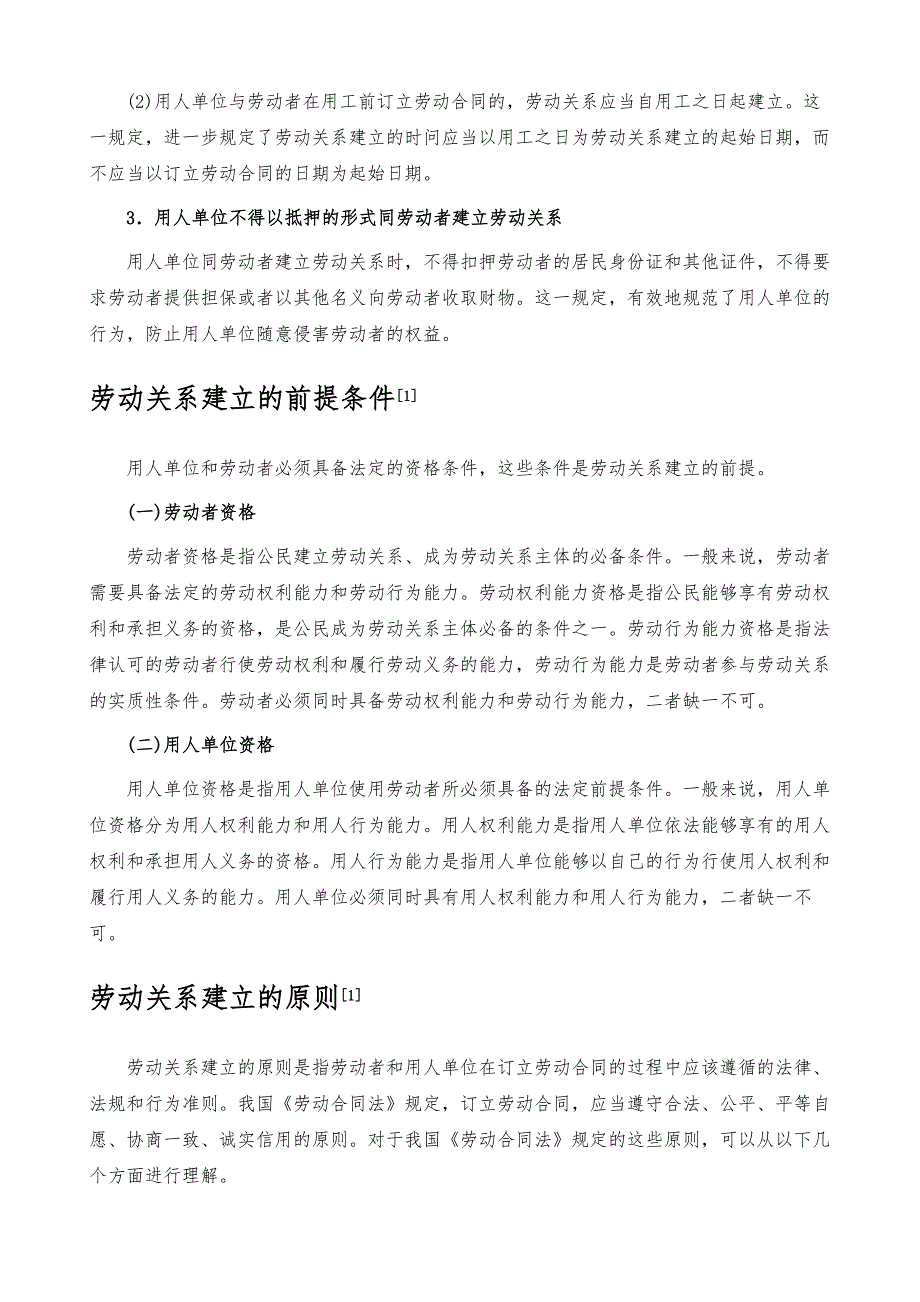 (2)用人单位与劳动者在用工前订立劳动合同的，劳动关系应当自用工之日起建立。这一规定，进一步规定了劳动关系建立的时间应当以用工之日为劳动关系建立的起始日期，而不应当以订立劳动合同的日期为起始日期。

3．用人单位不得以抵押的形式同劳动者建立劳动关系

用人单位同劳动者建立劳动关系时，不得扣押劳动者的居民身份证和其他证件，不得要求劳动者提供担保或者以其他名义向劳动者收取财物。这一规定，有效地规范了用人单位的行为，防止用人单位随意侵害劳动者的权益。

劳动关系建立的前提条件[1]

用人单位和劳动者必须具备法定的资格条件，这些条件是劳动关系建立的前提。

(一)劳动者资格

劳动者资格是指公民建立劳动关系、成为劳动关系主体的必备条件。一般来说，劳动者需要具备法定的劳动权利能力和劳动行为能力。劳动权利能力资格是指公民能够享有劳动权利和承担义务的资格，是公民成为劳动关系主体必备的条件之一。劳动行为能力资格是指法律认可的劳动者行使劳动权利和履行劳动义务的能力，劳动行为能力是劳动者参与劳动关系的实质性条件。劳动者必须同时具备劳动权利能力和劳动行为能力，二者缺一不可。

(二)用人单位资格

用人单位资格是指用人单位使用劳动者所必须具备的法定前提条件。一般来说，用人单位资格分为用人权利能力和用人行为能力。用人权利能力是指用人单位依法能够享有的用人权利和承担用人义务的资格。用人行为能力是指用人单位能够以自己的行为行使用人权利和履行用人义务的能力。用人单位必须同时具有用人权利能力和用人行为能力，二者缺一不可。

劳动关系建立的原则[1]

劳动关系建立的原则是指劳动者和用人单位在订立劳动合同的过程中应该遵循的法律、法规和行为准则。我国《劳动合同法》规定，订立劳动合同，应当遵守合法、公平、平等自愿、协商一致、诚实信用的原则。对于我国《劳动合同法》规定的这些原则，可以从以下几个方面进行理解。